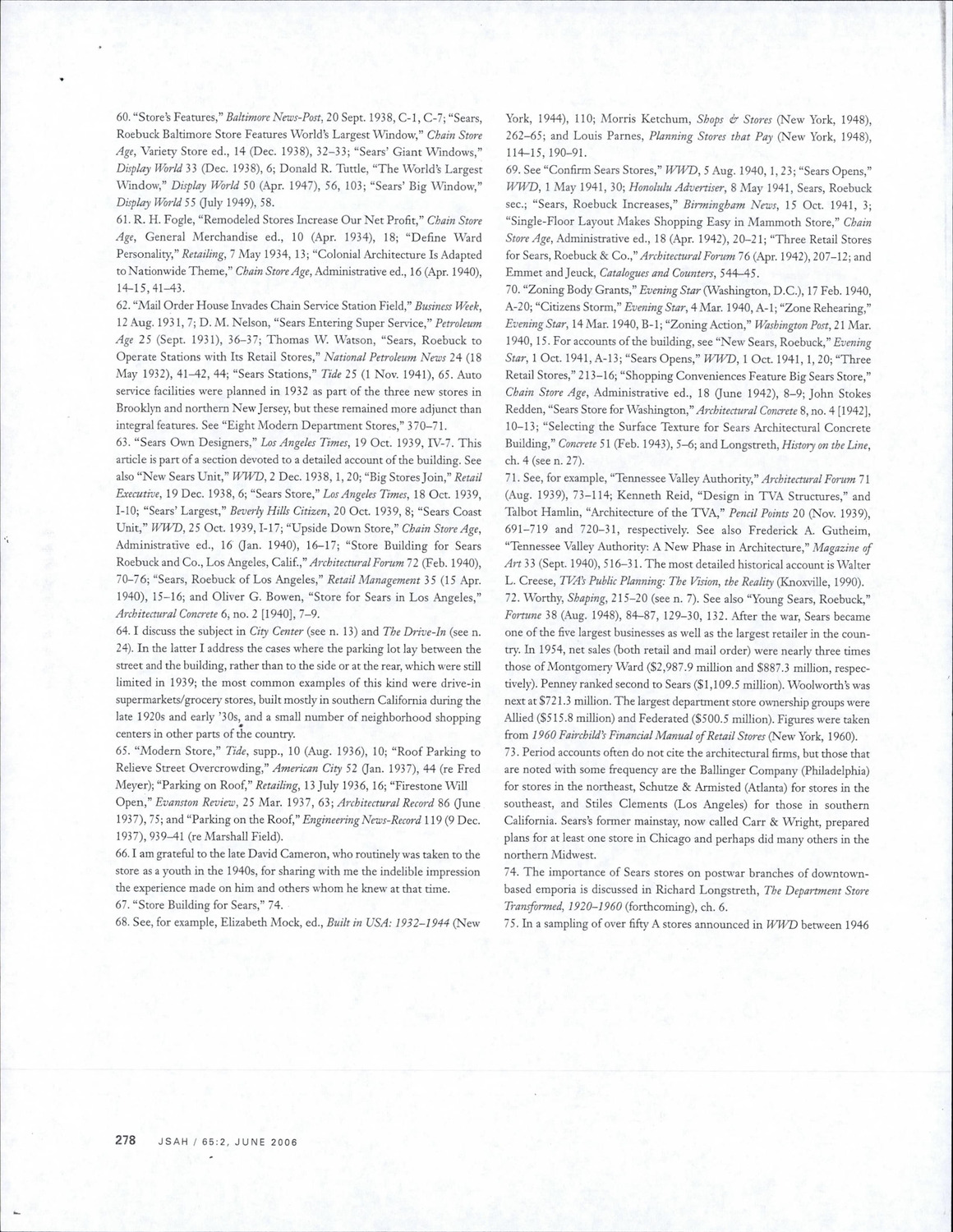 60. "Store's Features," Baltimore News-Post, 20 Sept. 1938, C-1, C-7; "Sears, Roebuck Baltimore Store Features World's Largest Window," Chain Store Age, Variety Store ed., 14 (Dec. 1938), 32–33; "Sears' Giant Windows," Display World 33 (Dec. 1938), 6; Donald R. Tuttle, "The World's Largest Window," Display World 50 (Apr. 1947), 56, 103; "Sears' Big Window," Display World 55 (July 1949), 58.

61. R. H. Fogle, "Remodeled Stores Increase Our Net Profit," Chain Store Age, General Merchandise ed., 10 (Apr. 1934), 18; "Define Ward Personality," Retailing, 7 May 1934, 13; "Colonial Architecture Is Adapted to Nationwide Theme," Chain Store Age, Administrative ed., 16 (Apr. 1940), 14–15, 41–43.

62. "Mail Order House Invades Chain Service Station Field," Business Week, 12 Aug. 1931, 7; D. M. Nelson, "Sears Entering Super Service," Petroleum Age 25 (Sept. 1931), 36–37; Thomas W. Watson, "Sears, Roebuck to Operate Stations with Its Retail Stores," National Petroleum News 24 (18 May 1932), 41–42, 44; "Sears Stations," Tide 25 (1 Nov. 1941), 65. Auto service facilities were planned in 1932 as part of the three new stores in Brooklyn and northern New Jersey, but these remained more adjunct than integral features. See "Eight Modern Department Stores," 370–71.

63. "Sears Own Designers," Los Angeles Times, 19 Oct. 1939, IV-7. This article is part of a section devoted to a detailed account of the building. See also "New Sears Unit," WWD, 2 Dec. 1938, 1, 20; "Big Stores Join," Retail Executive, 19 Dec. 1938, 6; "Sears Store," Los Angeles Times, 18 Oct. 1939, I-10; "Sears' Largest," Beverly Hills Citizen, 20 Oct. 1939, 8; "Sears Coast Unit," WWD, 25 Oct. 1939, I-17; "Upside Down Store," Chain Store Age, Administrative ed., 16 (Jan. 1940), 16–17; "Store Building for Sears Roebuck and Co., Los Angeles, Calif.," Architectural Forum 72 (Feb. 1940), 70–76; "Sears, Roebuck of Los Angeles," Retail Management 35 (15 Apr. 1940), 15–16; and Oliver G. Bowen, "Store for Sears in Los Angeles," Architectural Concrete 6, no. 2 [1940], 7–9.

64. I discuss the subject in City Center (see n. 13) and The Drive-In (see n. 24). In the latter I address the cases where the parking lot lay between the street and the building, rather than to the side or at the rear, which were still limited in 1939; the most common examples of this kind were drive-in supermarkets/grocery stores, built mostly in southern California during the late 1920s and early '30s, and a small number of neighborhood shopping centers in other parts of the country.

65. "Modern Store," Tide, supp., 10 (Aug. 1936), 10; "Roof Parking to Relieve Street Overcrowding," American City 52 (Jan. 1937), 44 (re Fred Meyer); "Parking on Roof," Retailing, 13 July 1936, 16; "Firestone Will Open," Evanston Review, 25 Mar. 1937, 63; Architectural Record 86 (June 1937), 75; and "Parking on the Roof," Engineering News-Record 119 (9 Dec. 1937), 939–41 (re Marshall Field).

66. I am grateful to the late David Cameron, who routinely was taken to the store as a youth in the 1940s, for sharing with me the indelible impression the experience made on him and others whom he knew at that time.

67. "Store Building for Sears," 74.

68. See, for example, Elizabeth Mock, ed., Built in USA: 1932–1944 (New York, 1944), 110; Morris Ketchum, Shops & Stores (New York, 1948), 262–65; and Louis Parnes, Planning Stores that Pay (New York, 1948), 114–15, 190–91.

69. See "Confirm Sears Stores," WWD, 5 Aug. 1940, 1, 23; "Sears Opens," WWD, 1 May 1941, 30; Honolulu Advertiser, 8 May 1941, Sears, Roebuck sec.; "Sears, Roebuck Increases," Birmingham News, 15 Oct. 1941, 3; "Single-Floor Layout Makes Shopping Easy in Mammoth Store," Chain Store Age, Administrative ed., 18 (Apr. 1942), 20–21; "Three Retail Stores for Sears, Roebuck & Co.," Architectural Forum 76 (Apr. 1942), 207–12; and Emmet and Jeuck, Catalogues and Counters, 544–45.

70. "Zoning Body Grants," Evening Star (Washington, D.C.), 17 Feb. 1940, A-20; "Citizens Storm," Evening Star, 4 Mar. 1940, A-1; "Zone Rehearing," Evening Star, 14 Mar. 1940, B-1; "Zoning Action," Washington Post, 21 Mar. 1940, 15. For accounts of the building, see "New Sears, Roebuck," Evening Star, 1 Oct. 1941, A-13; "Sears Opens," WWD, 1 Oct. 1941, 1, 20; "Three Retail Stores," 213–16; "Shopping Conveniences Feature Big Sears Store," Chain Store Age, Administrative ed., 18 (June 1942), 8–9; John Stokes Redden, "Sears Store for Washington," Architectural Concrete 8, no. 4 [1942], 10–13; "Selecting the Surface Texture for Sears Architectural Concrete Building," Concrete 51 (Feb. 1943), 5–6; and Longstreth, History on the Line, ch. 4 (see n. 27).

71. See, for example, "Tennessee Valley Authority," Architectural Forum 71 (Aug. 1939), 73–114; Kenneth Reid, "Design in TVA Structures," and Talbot Hamlin, "Architecture of the TVA," Pencil Points 20 (Nov. 1939), 691–719 and 720–31, respectively. See also Frederick A. Gutheim, "Tennessee Valley Authority: A New Phase in Architecture," Magazine of Art 33 (Sept. 1940), 516–31. The most detailed historical account is Walter L. Creese, TVA's Public Planning: The Vision, the Reality (Knoxville, 1990).

72. Worthy, Shaping, 215–20 (see n. 7). See also "Young Sears, Roebuck," Fortune 38 (Aug. 1948), 84–87, 129–30, 132. After the war, Sears became one of the five largest businesses as well as the largest retailer in the country. In 1954, net sales (both retail and mail order) were nearly three times those of Montgomery Ward ($2,987.9 million and $887.3 million, respectively). Penney ranked second to Sears ($1,109.5 million). Woolworth's was next at $721.3 million. The largest department store ownership groups were Allied ($515.8 million) and Federated ($500.5 million). Figures were taken from 1960 Fairchild's Financial Manual of Retail Stores (New York, 1960).

73. Period accounts often do not cite the architectural firms, but those that are noted with some frequency are the Ballinger Company (Philadelphia) for stores in the northeast, Schutze & Armisted (Atlanta) for stores in the southeast, and Stiles Clements (Los Angeles) for those in southern California. Sears's former mainstay, now called Carr & Wright, prepared plans for at least one store in Chicago and perhaps did many others in the northern Midwest.

74. The importance of Sears stores on postwar branches of downtown-based emporia is discussed in Richard Longstreth, The Department Store Transformed, 1920–1960 (forthcoming), ch. 6.

75. In a sampling of over fifty A stores announced in WWD between 1946

278 JSAH / 65:2, JUNE 2006